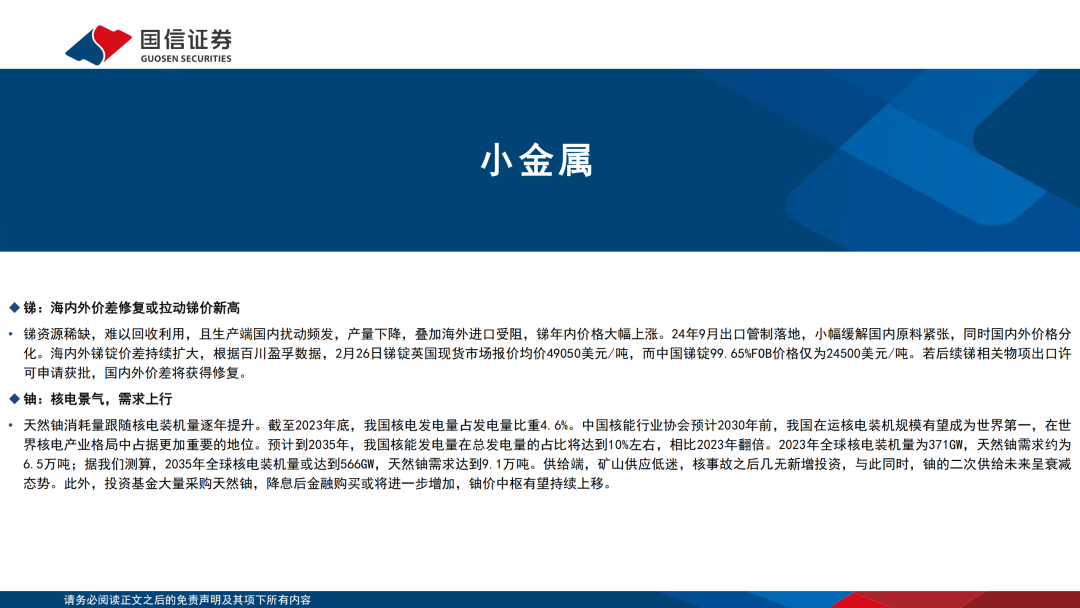 国信证券
GUOSEN SECURITIES

小金属

◆ 锑：海内外价差修复或拉动锑价新高

• 锑资源稀缺，难以回收利用，且生产端国内扰动频发，产量下降，叠加海外进口受阻，锑年内价格大幅上涨。24年9月出口管制落地，小幅缓解国内原料紧张，同时国内外价格分化。海内外锑锭价差持续扩大，根据百川盈孚数据，2月26日锑锭英国现货市场报价均价49050美元/吨，而中国锑锭99.65%FOB价格仅为24500美元/吨。若后续锑相关物项出口许可申请获批，国内外价差将获得修复。

◆ 铀：核电景气，需求上行

• 天然铀消耗量跟随核电装机量逐年提升。截至2023年底，我国核电发电量占发电量比重4.6%。中国核能行业协会预计2030年前，我国在运核电装机规模有望成为世界第一，在世界核电产业格局中占据更加重要的地位。预计到2035年，我国核能发电量在总发电量的占比将达到10%左右，相比2023年翻倍。2023年全球核电装机量为371GW，天然铀需求约为6.5万吨；据我们测算，2035年全球核电装机量或达到566GW，天然铀需求达到9.1万吨。供给端，矿山供应低迷，核事故之后几无新增投资，与此同时，铀的二次供给未来呈衰减态势。此外，投资基金大量采购天然铀，降息后金融购买或将进一步增加，铀价中枢有望持续上移。

请务必阅读正文之后的免责声明及其项下所有内容